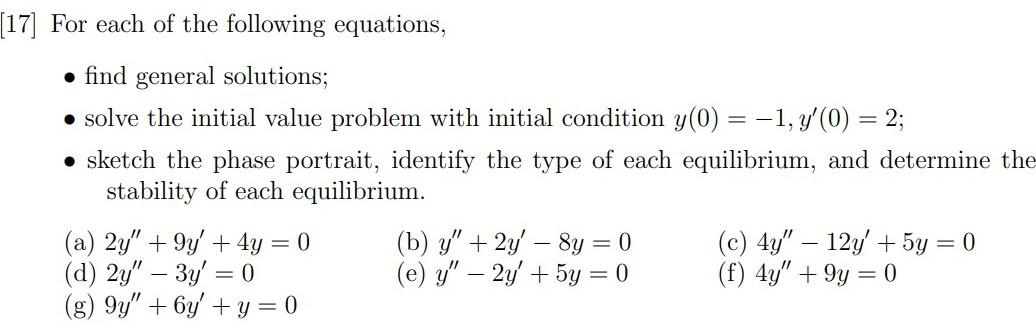 [17] For each of the following equations,

• find general solutions;

• solve the initial value problem with initial condition $y(0) = -1, y'(0) = 2$;

• sketch the phase portrait, identify the type of each equilibrium, and determine the stability of each equilibrium.

(a) $2y'' + 9y' + 4y = 0$
(b) $y'' + 2y' - 8y = 0$
(c) $4y'' - 12y' + 5y = 0$
(d) $2y'' - 3y' = 0$
(e) $y'' - 2y' + 5y = 0$
(f) $4y'' + 9y = 0$
(g) $9y'' + 6y' + y = 0$